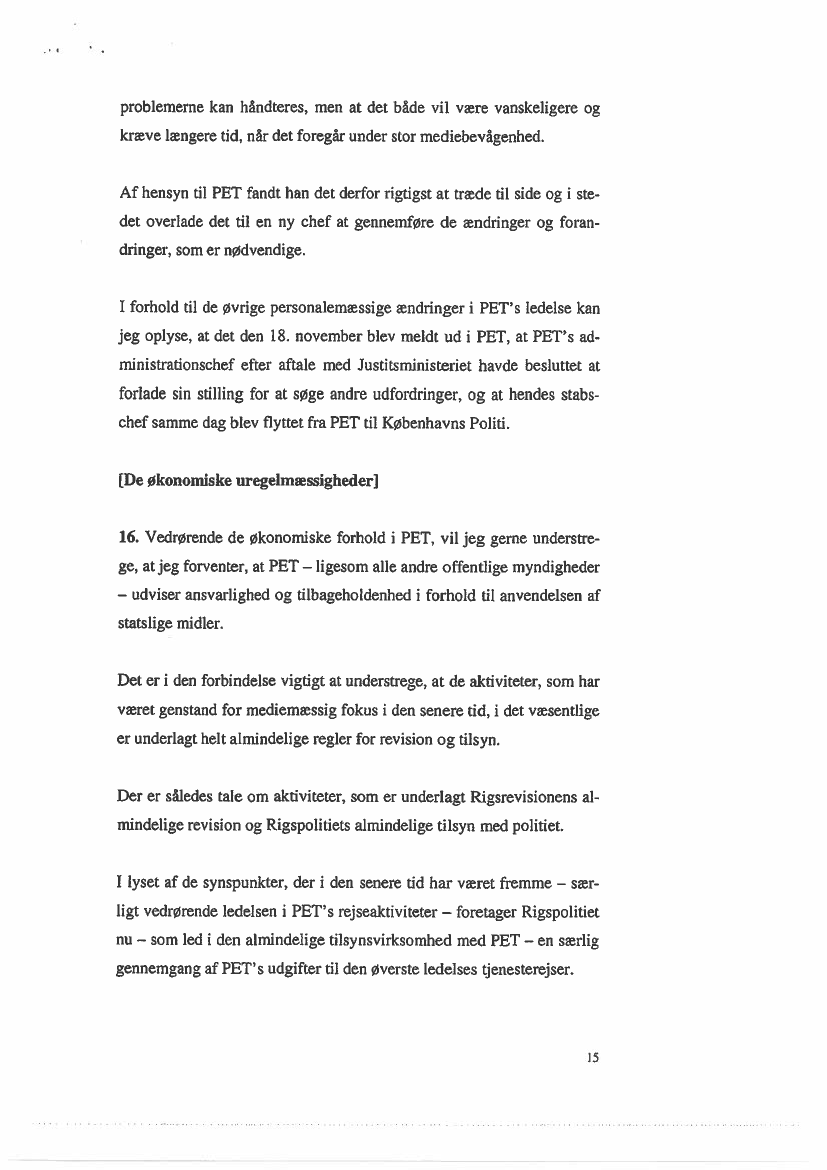 problemerne kan håndteres, men at det både vil være vanskeligere og kræve længere tid, når det foregår under stor mediebevågenhed.

Af hensyn til PET fandt han det derfor rigtigst at træde til side og i stedet overlade det til en ny chef at gennemføre de ændringer og forandringer, som er nødvendige.

I forhold til de øvrige personalemæssige ændringer i PET's ledelse kan jeg oplyse, at det den 18. november blev meldt ud i PET, at PET's administrationschef efter aftale med Justitsministeriet havde besluttet at forlade sin stilling for at søge andre udfordringer, og at hendes stabschef samme dag blev flyttet fra PET til Københavns Politi.

[De økonomiske uregelmæssigheder]

16. Vedrørende de økonomiske forhold i PET, vil jeg gerne understrege, at jeg forventer, at PET – ligesom alle andre offentlige myndigheder – udviser ansvarlighed og tilbageholdenhed i forhold til anvendelsen af statslige midler.

Det er i den forbindelse vigtigt at understrege, at de aktiviteter, som har været genstand for mediemæssig fokus i den senere tid, i det væsentlige er underlagt helt almindelige regler for revision og tilsyn.

Der er således tale om aktiviteter, som er underlagt Rigsrevisionens almindelige revision og Rigspolitiets almindelige tilsyn med politiet.

I lyset af de synspunkter, der i den senere tid har været fremme – særligt vedrørende ledelsen i PET's rejseaktiviteter – foretager Rigspolitiet nu – som led i den almindelige tilsynsvirksomhed med PET – en særlig gennemgang af PET's udgifter til den øverste ledelses tjenesterejser.

15